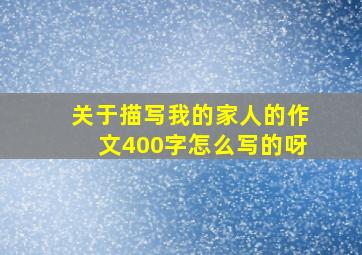 关于描写我的家人的作文400字怎么写的呀